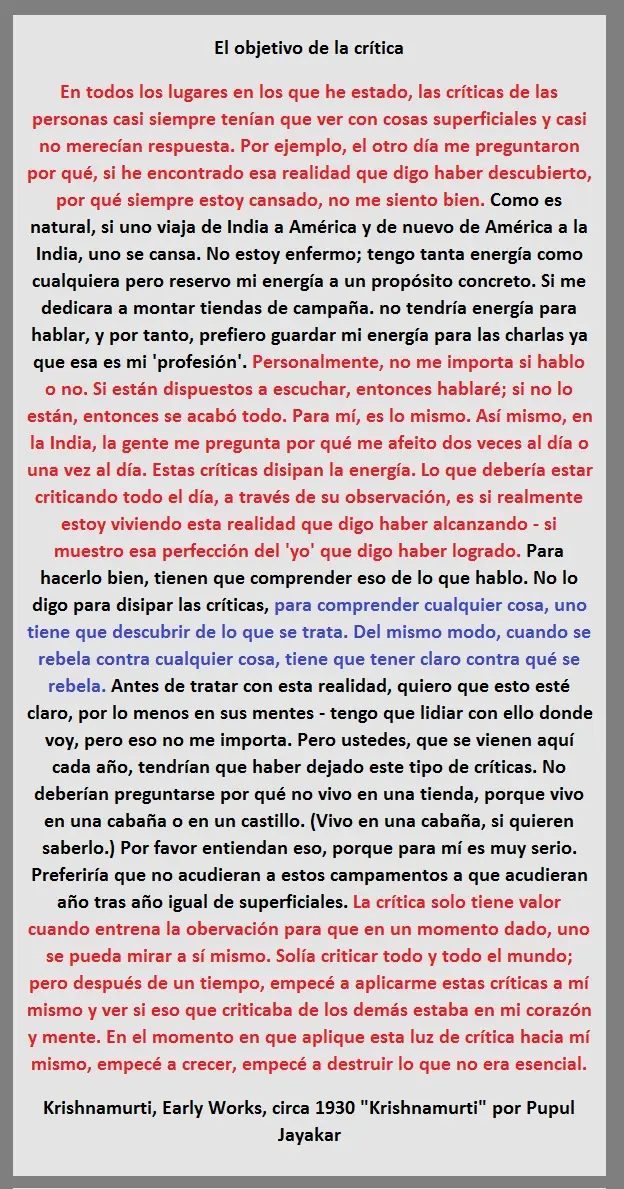 El objetivo de la crítica

En todos los lugares en los que he estado, las críticas de las personas casi siempre tenían que ver con cosas superficiales y casi no merecían respuesta. Por ejemplo, el otro día me preguntaron por qué, si he encontrado esa realidad que digo haber descubierto, por qué siempre estoy cansado, no me siento bien. Como es natural, si uno viaja de India a América y de nuevo de América a la India, uno se cansa. No estoy enfermo; tengo tanta energía como cualquiera pero reservo mi energía a un propósito concreto. Si me dedicara a montar tiendas de campaña. no tendría energía para hablar, y por tanto, prefiero guardar mi energía para las charlas ya que esa es mi 'profesión'. Personalmente, no me importa si hablo o no. Si están dispuestos a escuchar, entonces hablaré; si no lo están, entonces se acabó todo. Para mí, es lo mismo. Así mismo, en la India, la gente me pregunta por qué me afeito dos veces al día o una vez al día. Estas críticas disipan la energía. Lo que debería estar criticando todo el día, a través de su observación, es si realmente estoy viviendo esta realidad que digo haber alcanzando - si muestro esa perfección del 'yo' que digo haber logrado. Para hacerlo bien, tienen que comprender eso de lo que hablo. No lo digo para disipar las críticas, para comprender cualquier cosa, uno tiene que descubrir de lo que se trata. Del mismo modo, cuando se rebela contra cualquier cosa, tiene que tener claro contra qué se rebela. Antes de tratar con esta realidad, quiero que esto esté claro, por lo menos en sus mentes - tengo que lidiar con ello donde voy, pero eso no me importa. Pero ustedes, que se vienen aquí cada año, tendrían que haber dejado este tipo de críticas. No deberían preguntarse por qué no vivo en una tienda, porque vivo en una cabaña o en un castillo. (Vivo en una cabaña, si quieren saberlo.) Por favor entiendan eso, porque para mí es muy serio. Preferiría que no acudieran a estos campamentos a que acudieran año tras año igual de superficiales. La crítica solo tiene valor cuando entrena la obervación para que en un momento dado, uno se pueda mirar a sí mismo. Solía criticar todo y todo el mundo; pero después de un tiempo, empecé a aplicarme estas críticas a mí mismo y ver si eso que criticaba de los demás estaba en mi corazón y mente. En el momento en que aplique esta luz de crítica hacia mí mismo, empecé a crecer, empecé a destruir lo que no era esencial.

Krishnamurti, Early Works, circa 1930 "Krishnamurti" por Pupul Jayakar